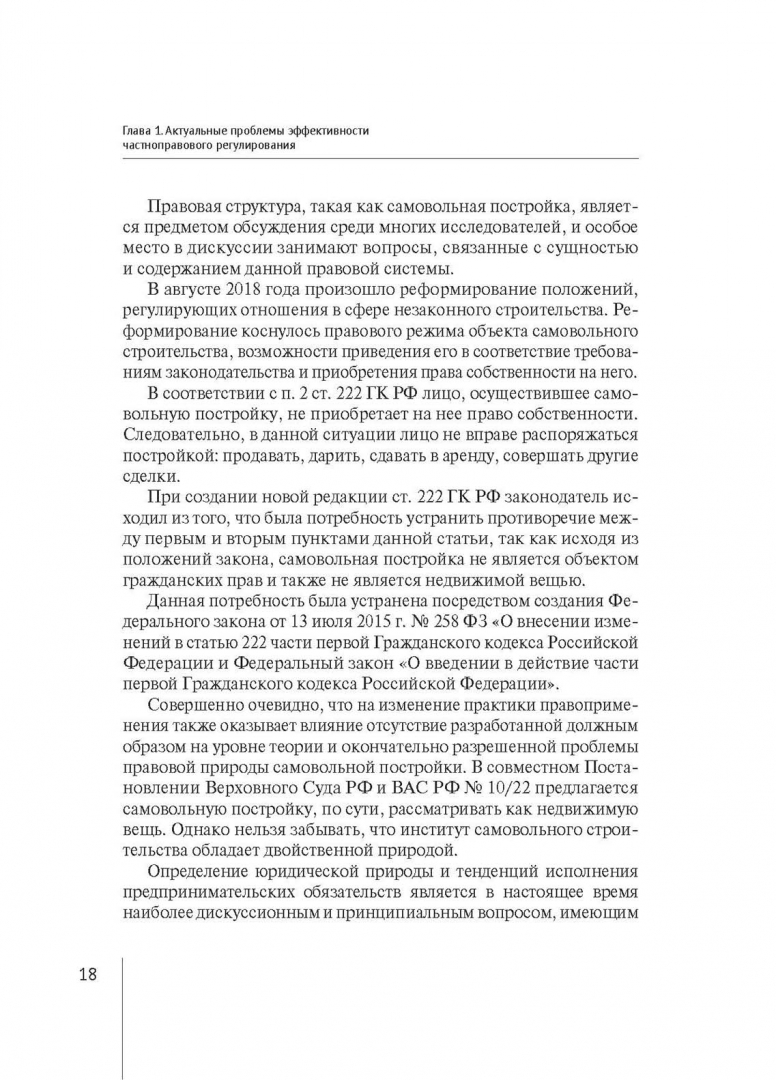 Глава 1. Актуальные проблемы эффективности частноправового регулирования

Правовая структура, такая как самовольная постройка, является предметом обсуждения среди многих исследователей, и особое место в дискуссии занимают вопросы, связанные с сущностью и содержанием данной правовой системы.

В августе 2018 года произошло реформирование положений, регулирующих отношения в сфере незаконного строительства. Реформирование коснулось правового режима объекта самовольного строительства, возможности приведения его в соответствие требованиям законодательства и приобретения права собственности на него.

В соответствии с п. 2 ст. 222 ГК РФ лицо, осуществившее самовольную постройку, не приобретает на нее право собственности. Следовательно, в данной ситуации лицо не вправе распоряжаться постройкой: продавать, дарить, сдавать в аренду, совершать другие сделки.

При создании новой редакции ст. 222 ГК РФ законодатель исходил из того, что была потребность устранить противоречие между первым и вторым пунктами данной статьи, так как исходя из положений закона, самовольная постройка не является объектом гражданских прав и также не является недвижимой вещью.

Данная потребность была устранена посредством создания Федерального закона от 13 июля 2015 г. № 258 ФЗ «О внесении изменений в статью 222 части первой Гражданского кодекса Российской Федерации и Федеральный закон «О введении в действие части первой Гражданского кодекса Российской Федерации».

Совершенно очевидно, что на изменение практики правоприменения также оказывает влияние отсутствие разработанной должным образом на уровне теории и окончательно разрешенной проблемы правовой природы самовольной постройки. В совместном Постановлении Верховного Суда РФ и ВАС РФ № 10/22 предлагается самовольную постройку, по сути, рассматривать как недвижимую вещь. Однако нельзя забывать, что институт самовольного строительства обладает двойственной природой.

Определение юридической природы и тенденций исполнения предпринимательских обязательств является в настоящее время наиболее дискуссионным и принципиальным вопросом, имеющим

18